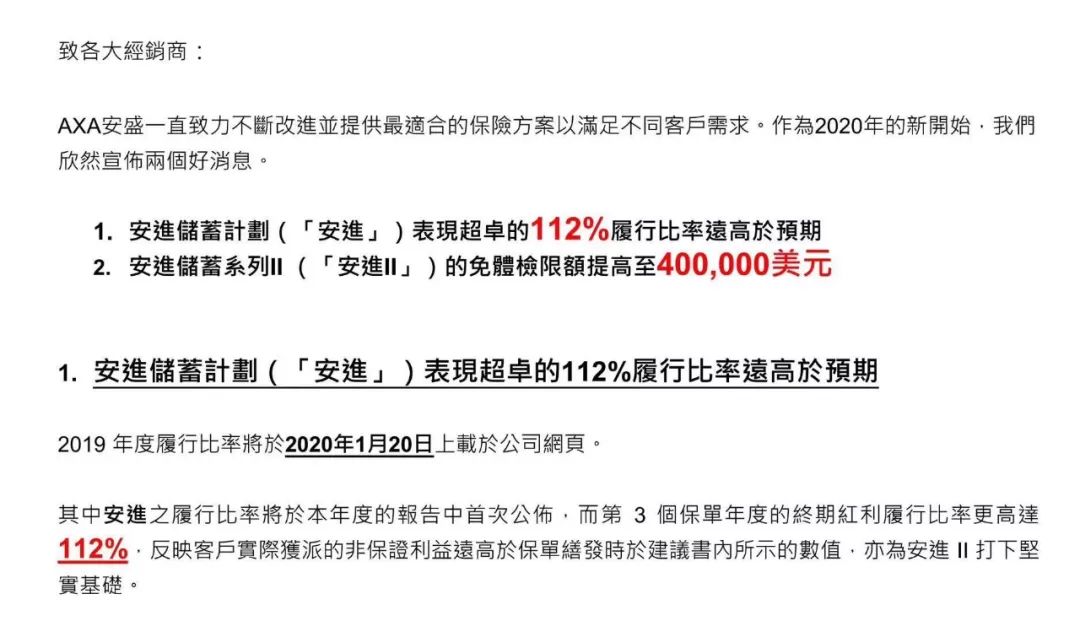 致各大經銷商：

AXA安盛一直致力不斷改進並提供最適合的保險方案以滿足不同客戶需求。作為2020年的新開始，我們欣然宣佈兩個好消息。

1. 安進儲蓄計劃（「安進」）表現超卓的112%履行比率遠高於預期
2. 安進儲蓄系列II（「安進II」）的免體檢限額提高至400,000美元

1. 安進儲蓄計劃（「安進」）表現超卓的112%履行比率遠高於預期

2019年度履行比率將於2020年1月20日上載於公司網頁。

其中安進之履行比率將於本年度的報告中首次公佈，而第3個保單年度的終期紅利履行比率更高達112%，反映客戶實際獲派的非保證利益遠高於保單繕發時於建議書內所示的數值，亦為安進II打下堅實基礎。